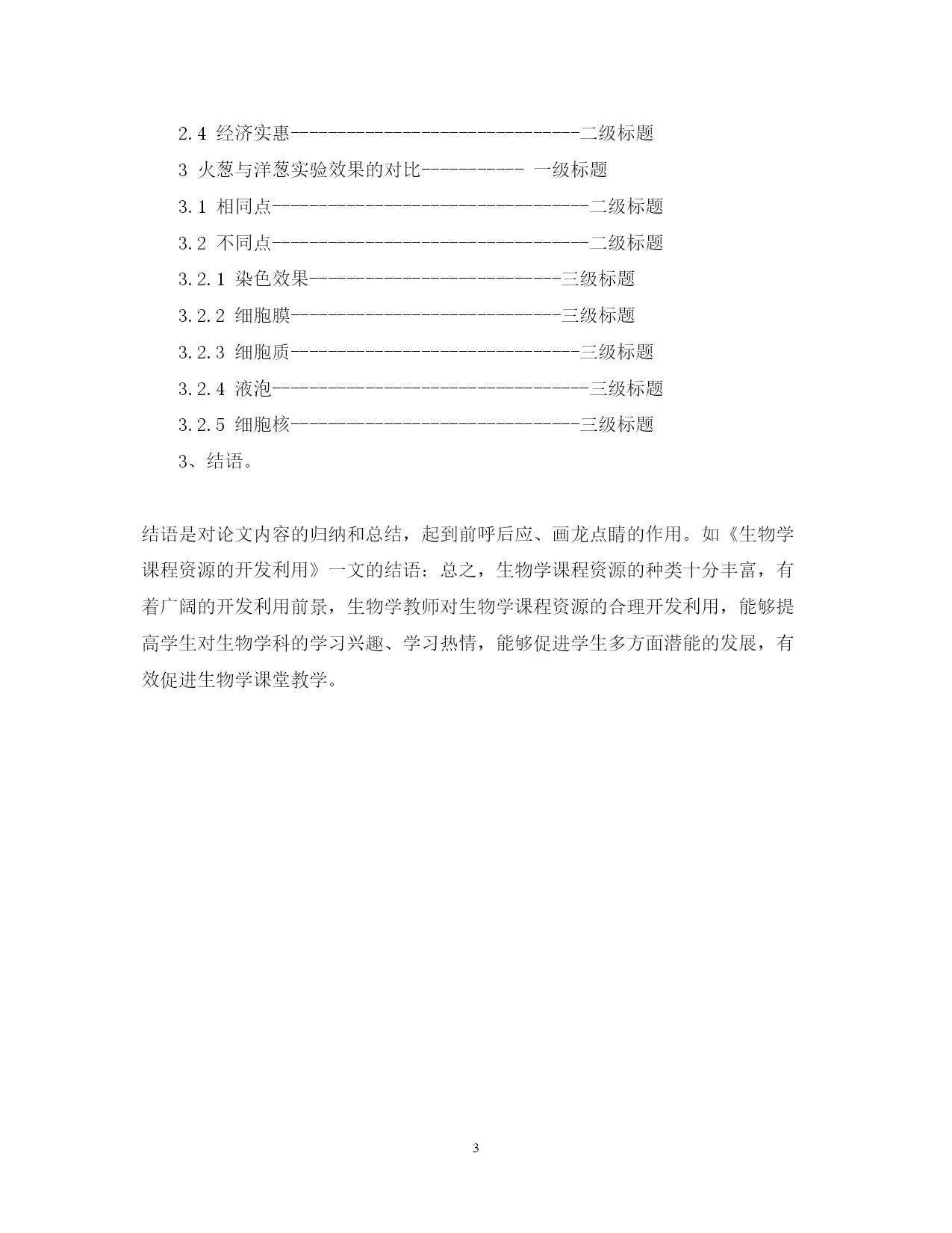 2.4 经济实惠------------------------------二级标题

3 火葱与洋葱实验效果的对比----------- 一级标题

3.1 相同点---------------------------------二级标题

3.2 不同点---------------------------------二级标题

3.2.1 染色效果--------------------------三级标题

3.2.2 细胞膜----------------------------三级标题

3.2.3 细胞质------------------------------三级标题

3.2.4 液泡---------------------------------三级标题

3.2.5 细胞核------------------------------三级标题

3、结语。

结语是对论文内容的归纳和总结，起到前呼后应、画龙点睛的作用。如《生物学课程资源的开发利用》一文的结语：总之，生物学课程资源的种类十分丰富，有着广阔的开发利用前景，生物学教师对生物学课程资源的合理开发利用，能够提高学生对生物学科的学习兴趣、学习热情，能够促进学生多方面潜能的发展，有效促进生物学课堂教学。

3